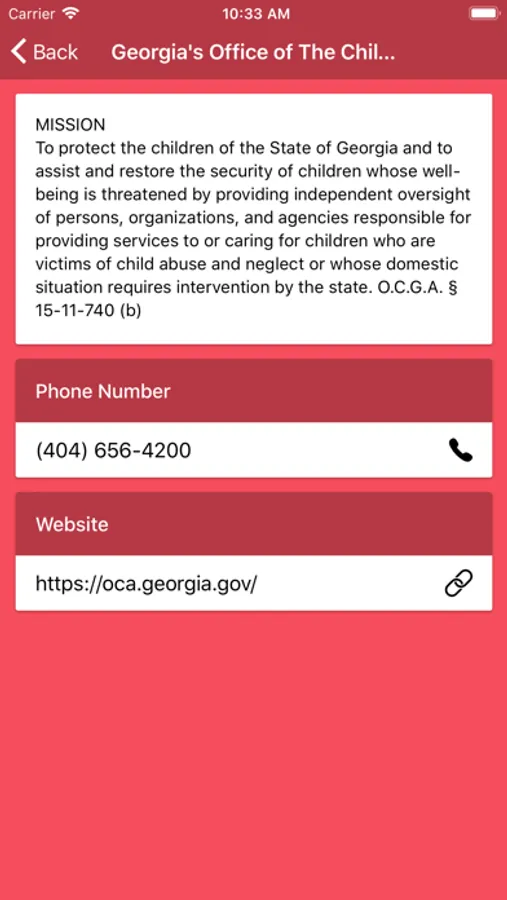 Carrier 10:33 AM

Back Georgia's Office of The Chil...

MISSION
To protect the children of the State of Georgia and to assist and restore the security of children whose well-being is threatened by providing independent oversight of persons, organizations, and agencies responsible for providing services to or caring for children who are victims of child abuse and neglect or whose domestic situation requires intervention by the state. O.C.G.A. § 15-11-740 (b)

Phone Number

(404) 656-4200

Website

https://oca.georgia.gov/